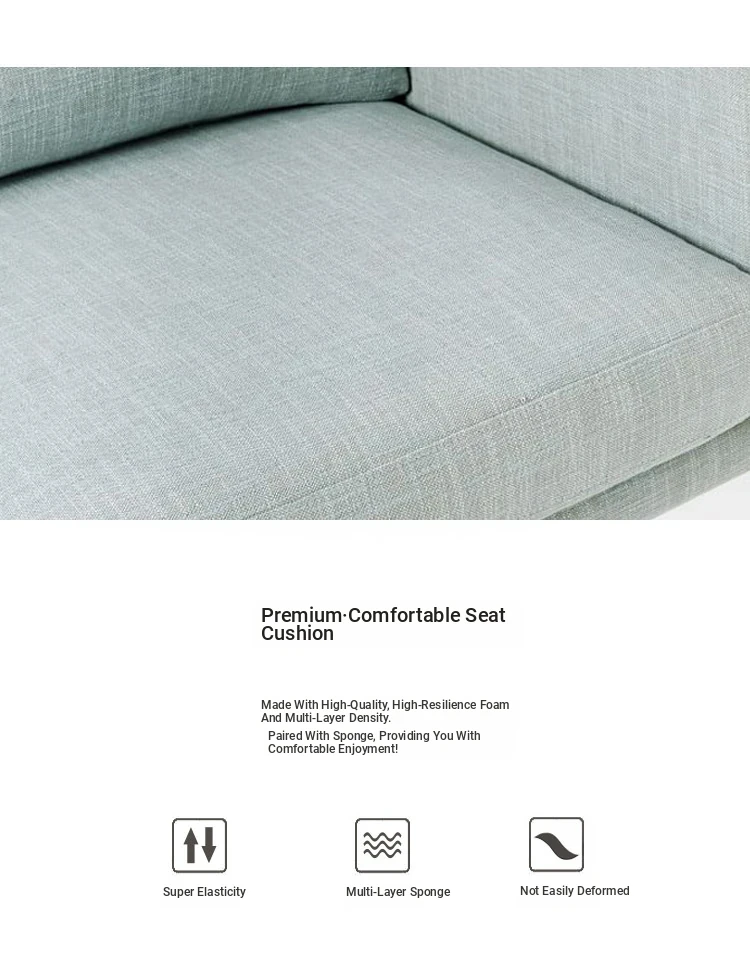 Premium·Comfortable Seat Cushion

Made With High-Quality, High-Resilience Foam And Multi-Layer Density.

Paired With Sponge, Providing You With Comfortable Enjoyment!

Super Elasticity

Multi-Layer Sponge

Not Easily Deformed